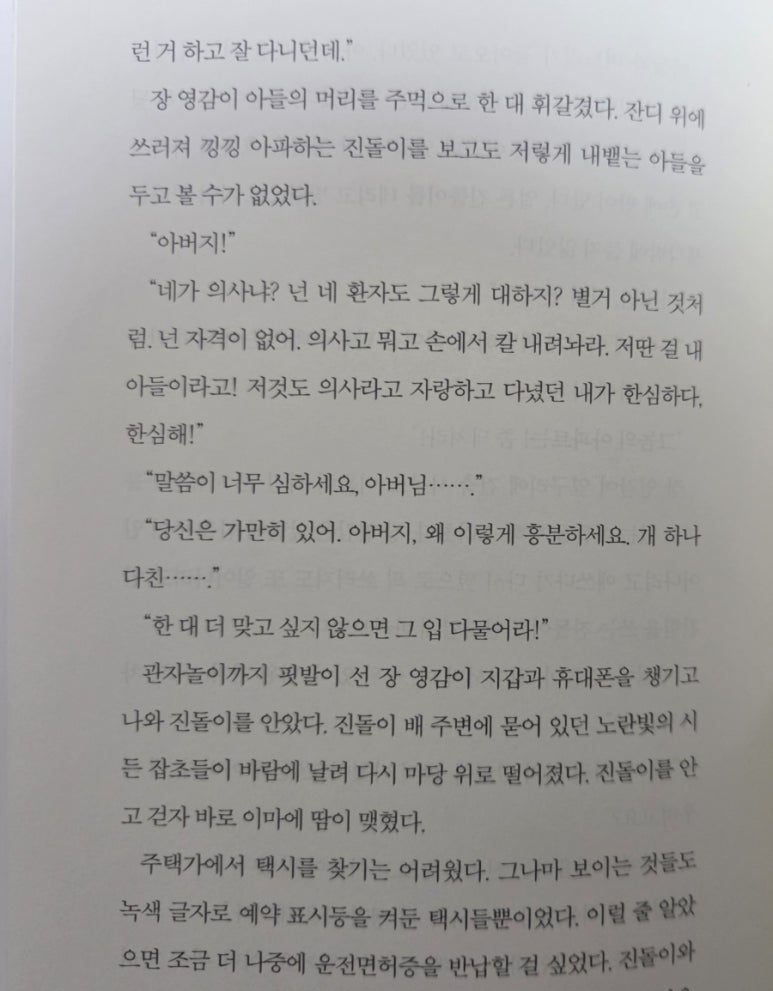 런 거 하고 잘 다니던데."

장 영감이 아들의 머리를 주먹으로 한 대 휘갈겼다. 잔디 위에 쓰러져 낑낑 아파하는 진돌이를 보고도 저렇게 내뱉는 아들을 두고 볼 수가 없었다.

"아버지!"

"네가 의사냐? 넌 네 환자도 그렇게 대하지? 별거 아닌 것처럼. 넌 자격이 없어. 의사고 뭐고 손에서 칼 내려놔라. 저딴 걸 내 아들이라고! 저것도 의사라고 자랑하고 다녔던 내가 한심하다. 한심해!"

"말씀이 너무 심하세요, 아버님……."

"당신은 가만히 있어. 아버지, 왜 이렇게 흥분하세요. 개 하나 다친……."

"한 대 더 맞고 싶지 않으면 그 입 다물어라!"

관자놀이까지 핏발이 선 장 영감이 지갑과 휴대폰을 챙기고 나와 진돌이를 안았다. 진돌이 배 주변에 묻어 있던 노란빛의 시든 잡초들이 바람에 날려 다시 마당 위로 떨어졌다. 진돌이를 안고 걷자 바로 이마에 땀이 맺혔다.

주택가에서 택시를 찾기는 어려웠다. 그나마 보이는 것들도 녹색 글자로 예약 표시등을 켜둔 택시들뿐이었다. 이럴 줄 알았으면 조금 더 나중에 운전면허증을 반납할 걸 싶었다. 진돌이와